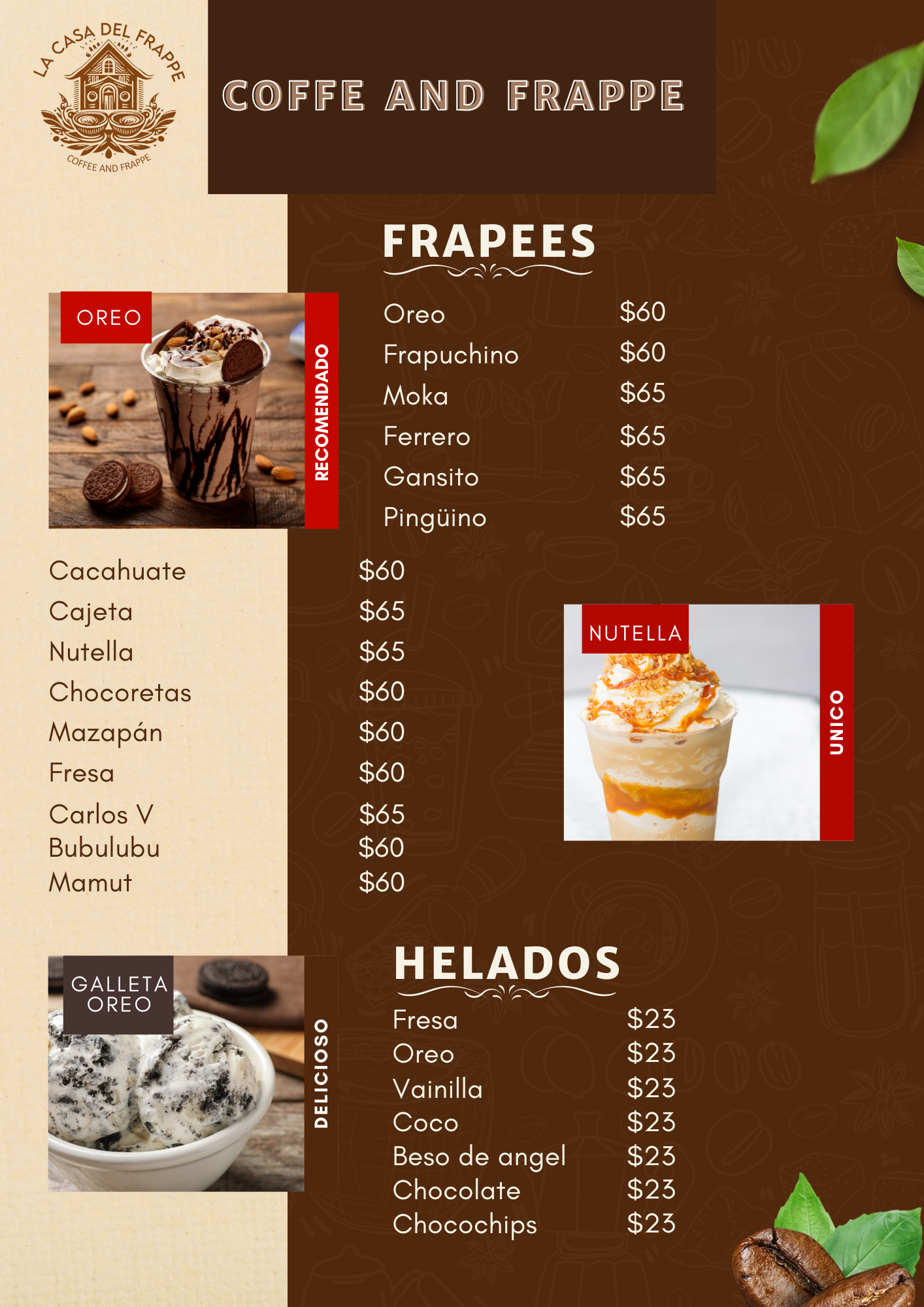 LA CASA DEL FRAPPE
COFFEE AND FRAPPE

COFFE AND FRAPPE

FRAPEES

OREO

RECOMENDADO

Oreo $60
Frapuchino $60
Moka $65
Ferrero $65
Gansito $65
Pingüino $65

Cacahuate $60
Cajeta $65
Nutella $65
Chocoretas $60
Mazapán $60
Fresa $60
Carlos V $65
Bubulubu $60
Mamut $60

NUTELLA

UNICO

GALLETA OREO

DELICIOSO

HELADOS

Fresa $23
Oreo $23
Vainilla $23
Coco $23
Beso de angel $23
Chocolate $23
Chocochips $23